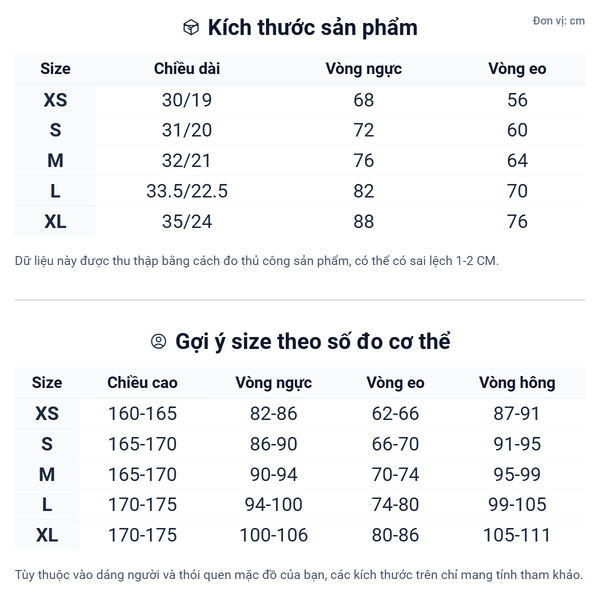 Kích thước sản phẩm

Đơn vị: cm

| Size | Chiều dài | Vòng ngực | Vòng eo |
|---|---|---|---|
| XS | 30/19 | 68 | 56 |
| S | 31/20 | 72 | 60 |
| M | 32/21 | 76 | 64 |
| L | 33.5/22.5 | 82 | 70 |
| XL | 35/24 | 88 | 76 |

Dữ liệu này được thu thập bằng cách đo thủ công sản phẩm, có thể có sai lệch 1-2 CM.

Gợi ý size theo số đo cơ thể

| Size | Chiều cao | Vòng ngực | Vòng eo | Vòng hông |
|---|---|---|---|---|
| XS | 160-165 | 82-86 | 62-66 | 87-91 |
| S | 165-170 | 86-90 | 66-70 | 91-95 |
| M | 165-170 | 90-94 | 70-74 | 95-99 |
| L | 170-175 | 94-100 | 74-80 | 99-105 |
| XL | 170-175 | 100-106 | 80-86 | 105-111 |

Tùy thuộc vào dáng người và thói quen mặc đồ của bạn, các kích thước trên chỉ mang tính tham khảo.